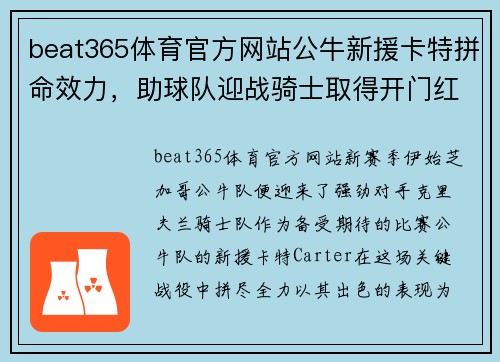 beat365体育官方网站公牛新援卡特拼命效力，助球队迎战骑士取得开门红

beat365体育官方网站新赛季伊始芝加哥公牛队便迎来了强劲对手克里夫兰骑士队作为备受期待的比赛公牛队的新援卡特Carter在这场关键战役中拼尽全力以其出色的表现为